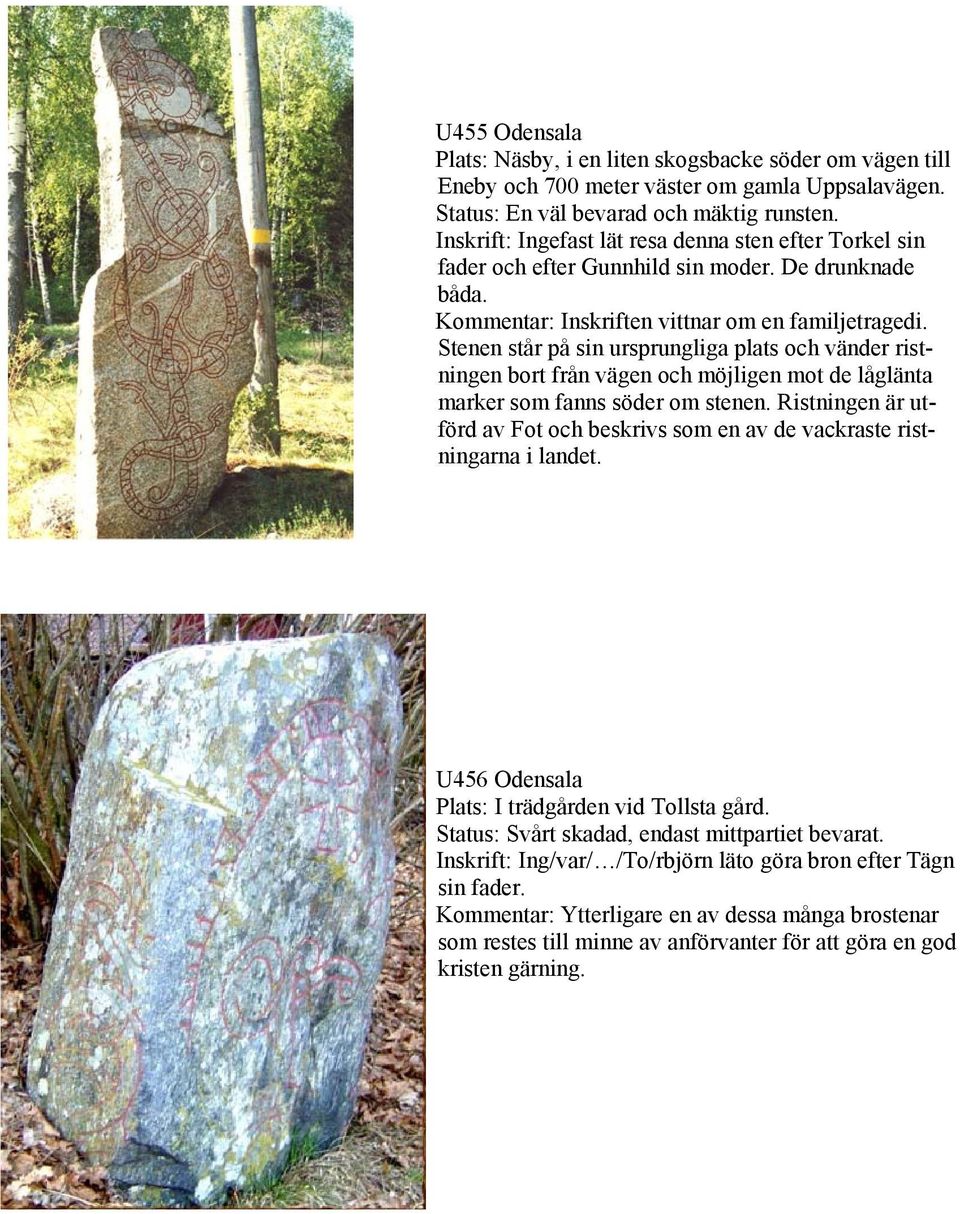 U455 Odensala
Plats: Näsby, i en liten skogsbacke söder om vägen till Eneby och 700 meter väster om gamla Uppsalavägen.
Status: En väl bevarad och mäktig runsten.
Inskrift: Ingefast lät resa denna sten efter Torkel sin fader och efter Gunnhild sin moder. De drunknade båda.
Kommentar: Inskriften vittnar om en familjetragedi. Stenen står på sin ursprungliga plats och vänder ristningen bort från vägen och möjligen mot de låglänta marker som fanns söder om stenen. Ristningen är utförd av Fot och beskrivs som en av de vackraste ristningarna i landet.

U456 Odensala
Plats: I trädgården vid Tollsta gård.
Status: Svårt skadad, endast mittpartiet bevarat.
Inskrift: Ing/var/…/To/rbjörn läto göra bron efter Tägn sin fader.
Kommentar: Ytterligare en av dessa många brostenar som restes till minne av anförvanter för att göra en god kristen gärning.